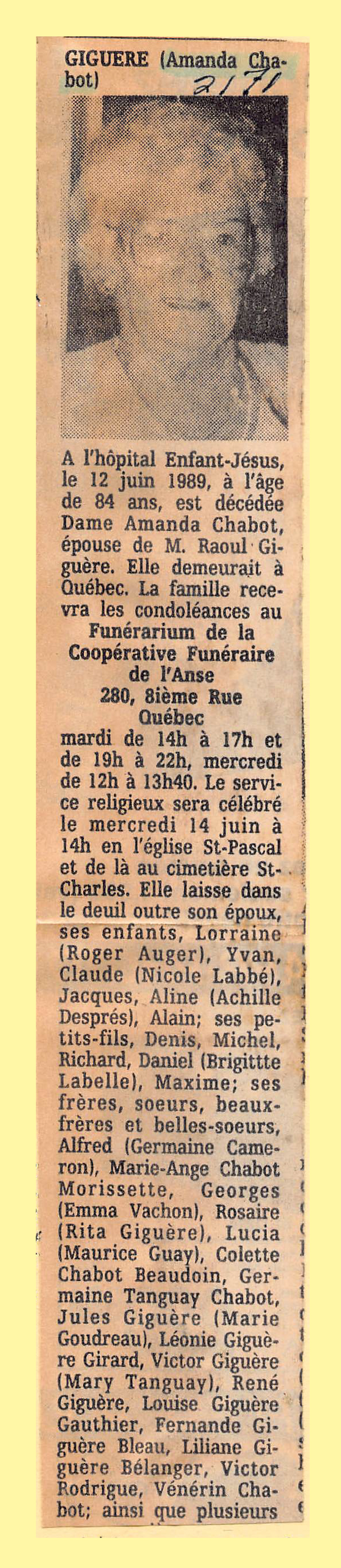 GIGUERE (Amanda Chabot) 2171

A l'hôpital Enfant-Jésus, le 12 juin 1989, à l'âge de 84 ans, est décédée Dame Amanda Chabot, épouse de M. Raoul Giguère. Elle demeurait à Québec. La famille recevra les condoléances au
Funérarium de la Coopérative Funéraire de l'Anse
280, 8ième Rue
Québec
mardi de 14h à 17h et de 19h à 22h, mercredi de 12h à 13h40. Le service religieux sera célébré le mercredi 14 juin à 14h en l'église St-Pascal et de là au cimetière St-Charles. Elle laisse dans le deuil outre son époux, ses enfants, Lorraine (Roger Auger), Yvan, Claude (Nicole Labbé), Jacques, Aline (Achille Després), Alain; ses petits-fils, Denis, Michel, Richard, Daniel (Brigittte Labelle), Maxime; ses frères, soeurs, beaux-frères et belles-soeurs, Alfred (Germaine Cameron), Marie-Ange Chabot Morissette, Georges (Emma Vachon), Rosaire (Rita Giguère), Lucia (Maurice Guay), Colette Chabot Beaudoin, Germaine Tanguay Chabot, Jules Giguère (Marie Goudreau), Léonie Giguère Girard, Victor Giguère (Mary Tanguay), René Giguère, Louise Giguère Gauthier, Fernande Giguère Bleau, Liliane Giguère Bélanger, Victor Rodrigue, Vénérin Chabot; ainsi que plusieurs